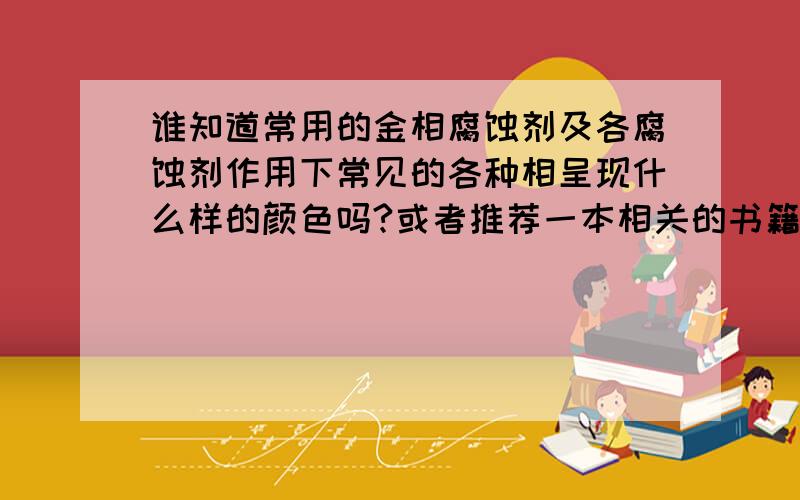 谁知道常用的金相腐蚀剂及各腐蚀剂作用下常见的各种相呈现什么样的颜色吗?或者推荐一本相关的书籍